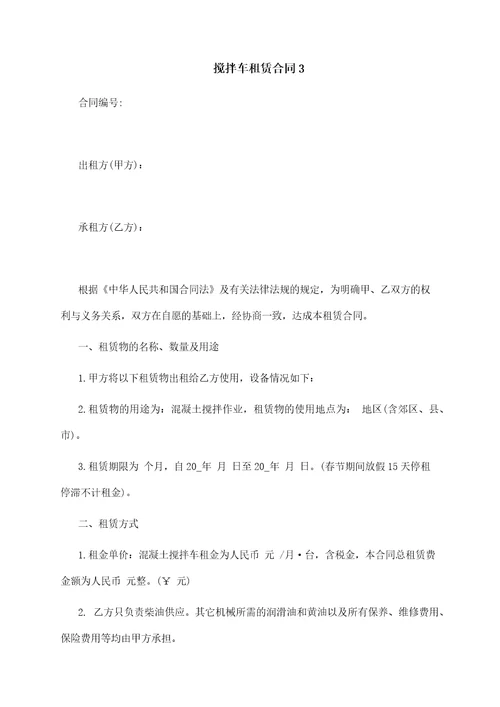 搅拌车租赁合同3

合同编号:

出租方(甲方):

承租方(乙方):

根据《中华人民共和国合同法》及有关法律法规的规定，为明确甲、乙双方的权利与义务关系，双方在自愿的基础上，经协商一致，达成本租赁合同。

一、租赁物的名称、数量及用途

1.甲方将以下租赁物出租给乙方使用，设备情况如下:

2.租赁物的用途为：混凝土搅拌作业，租赁物的使用地点为： 地区(含郊区、县、市)。

3.租赁期限为 个月，自20_年 月 日至20_年 月 日。(春节期间放假15天停租停滞不计租金)。

二、租赁方式

1.租金单价：混凝土搅拌车租金为人民币 元 /月·台，含税金，本合同总租赁费金额为人民币 元整。(￥ 元)

2. 乙方只负责柴油供应。其它机械所需的润滑油和黄油以及所有保养、维修费用、保险费用等均由甲方承担。